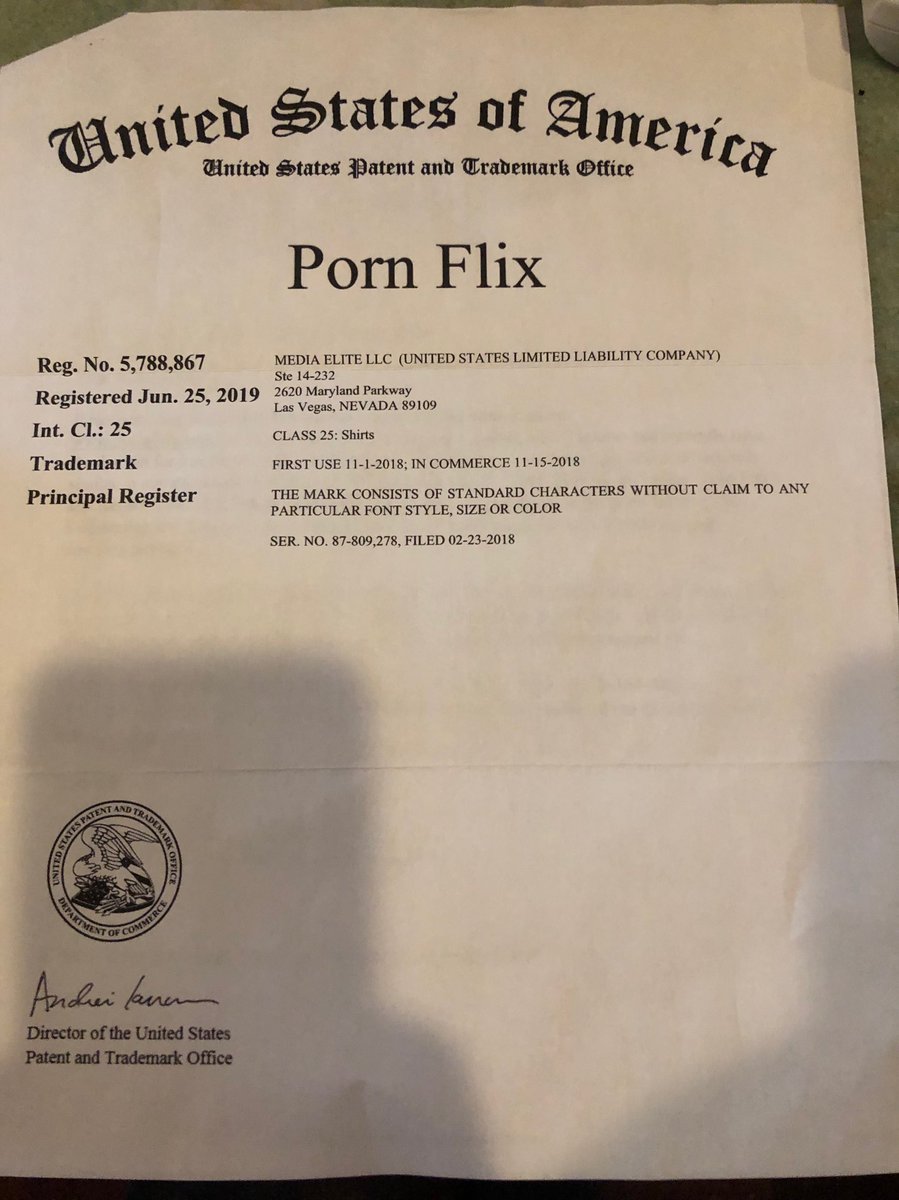 United States of America
United States Patent and Trademark Office

Porn Flix

Reg. No. 5,788,867
Registered Jun. 25, 2019
Int. Cl.: 25
Trademark
Principal Register

MEDIA ELITE LLC (UNITED STATES LIMITED LIABILITY COMPANY)
Ste 14-232
2620 Maryland Parkway
Las Vegas, NEVADA 89109

CLASS 25: Shirts

FIRST USE 11-1-2018; IN COMMERCE 11-15-2018

THE MARK CONSISTS OF STANDARD CHARACTERS WITHOUT CLAIM TO ANY PARTICULAR FONT STYLE, SIZE OR COLOR

SER. NO. 87-809,278, FILED 02-23-2018

UNITED STATES PATENT AND TRADEMARK OFFICE
DEPARTMENT OF COMMERCE

Andrei Iancu

Director of the United States
Patent and Trademark Office